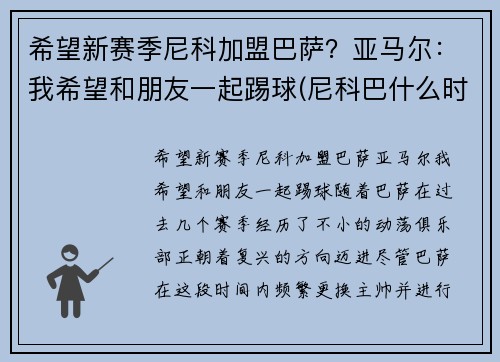 希望新赛季尼科加盟巴萨？亚马尔：我希望和朋友一起踢球(尼科巴什么时

希望新赛季尼科加盟巴萨亚马尔我希望和朋友一起踢球随着巴萨在过去几个赛季经历了不小的动荡俱乐部正朝着复兴的方向迈进尽管巴萨在这段时间内频繁更换主帅并进行